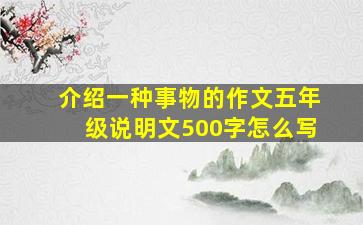 介绍一种事物的作文五年级说明文500字怎么写